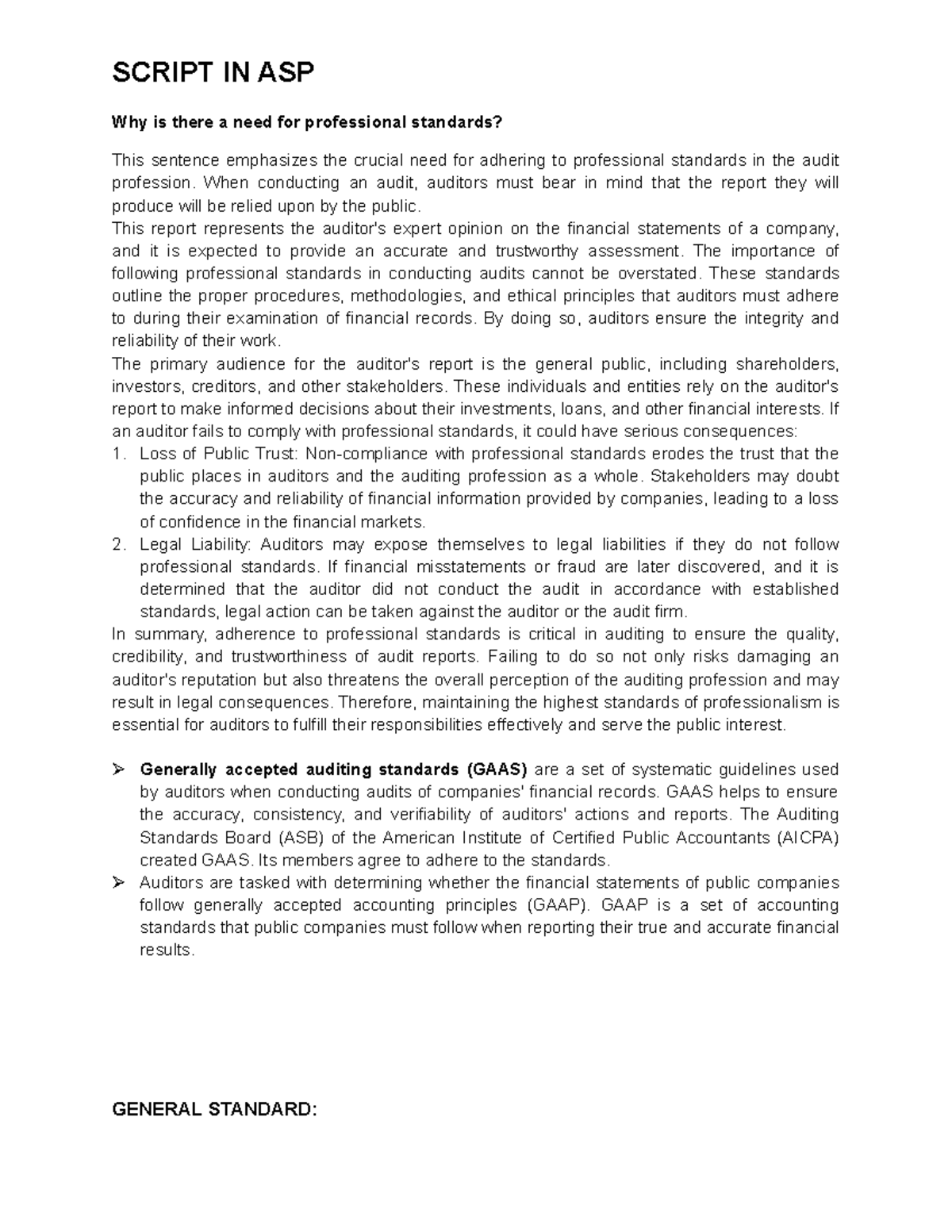 SCRIPT IN ASP

Why is there a need for professional standards?

This sentence emphasizes the crucial need for adhering to professional standards in the audit profession. When conducting an audit, auditors must bear in mind that the report they will produce will be relied upon by the public.
This report represents the auditor's expert opinion on the financial statements of a company, and it is expected to provide an accurate and trustworthy assessment. The importance of following professional standards in conducting audits cannot be overstated. These standards outline the proper procedures, methodologies, and ethical principles that auditors must adhere to during their examination of financial records. By doing so, auditors ensure the integrity and reliability of their work.
The primary audience for the auditor's report is the general public, including shareholders, investors, creditors, and other stakeholders. These individuals and entities rely on the auditor's report to make informed decisions about their investments, loans, and other financial interests. If an auditor fails to comply with professional standards, it could have serious consequences:
1. Loss of Public Trust: Non-compliance with professional standards erodes the trust that the public places in auditors and the auditing profession as a whole. Stakeholders may doubt the accuracy and reliability of financial information provided by companies, leading to a loss of confidence in the financial markets.
2. Legal Liability: Auditors may expose themselves to legal liabilities if they do not follow professional standards. If financial misstatements or fraud are later discovered, and it is determined that the auditor did not conduct the audit in accordance with established standards, legal action can be taken against the auditor or the audit firm.
In summary, adherence to professional standards is critical in auditing to ensure the quality, credibility, and trustworthiness of audit reports. Failing to do so not only risks damaging an auditor's reputation but also threatens the overall perception of the auditing profession and may result in legal consequences. Therefore, maintaining the highest standards of professionalism is essential for auditors to fulfill their responsibilities effectively and serve the public interest.

➢ Generally accepted auditing standards (GAAS) are a set of systematic guidelines used by auditors when conducting audits of companies' financial records. GAAS helps to ensure the accuracy, consistency, and verifiability of auditors' actions and reports. The Auditing Standards Board (ASB) of the American Institute of Certified Public Accountants (AICPA) created GAAS. Its members agree to adhere to the standards.
➢ Auditors are tasked with determining whether the financial statements of public companies follow generally accepted accounting principles (GAAP). GAAP is a set of accounting standards that public companies must follow when reporting their true and accurate financial results.

GENERAL STANDARD: